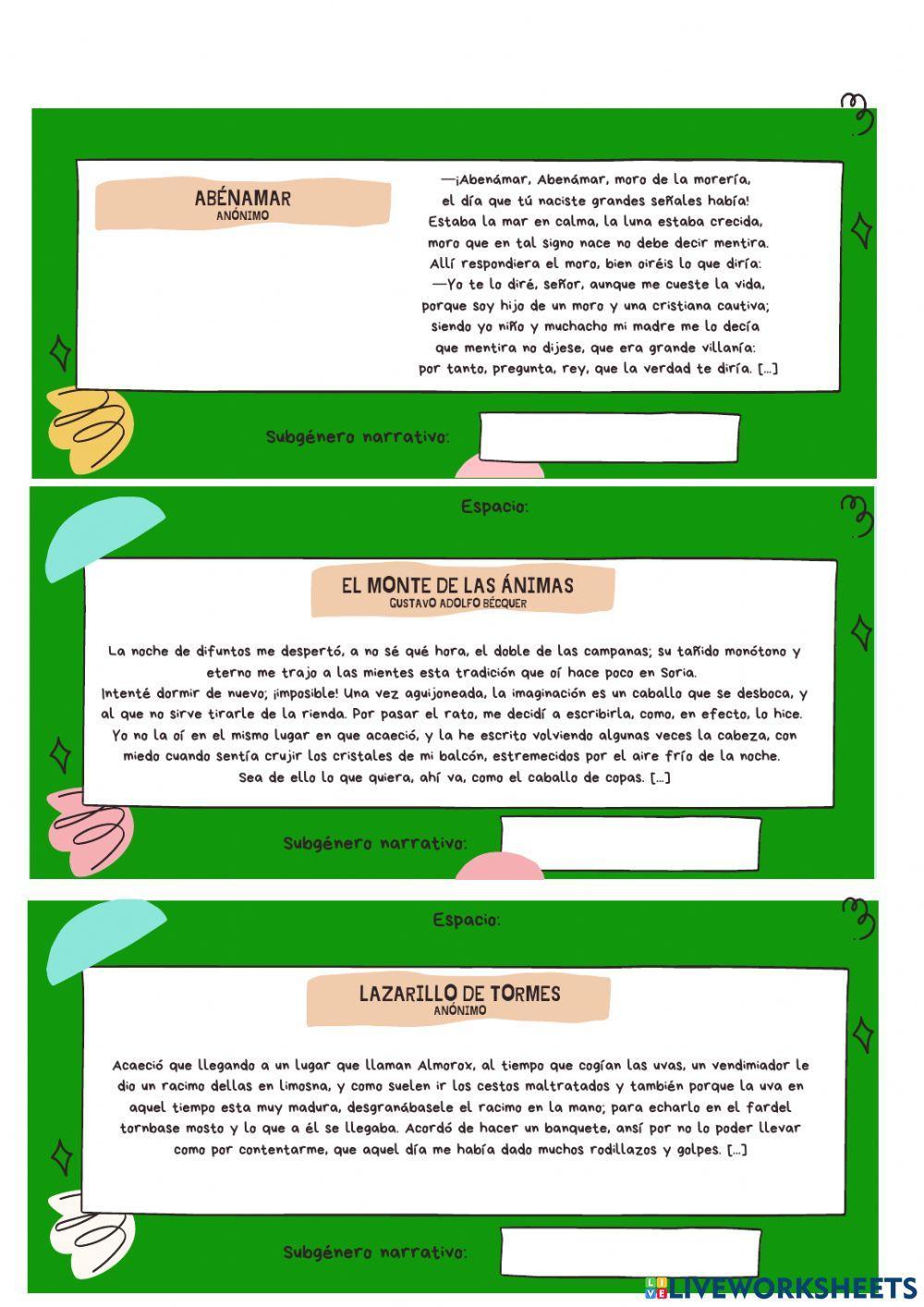 ABÉNAMAR
ANÓNIMO

—¡Abenámar, Abenámar, moro de la morería,
el día que tú naciste grandes señales había!
Estaba la mar en calma, la luna estaba crecida,
moro que en tal signo nace no debe decir mentira.
Allí respondiera el moro, bien oiréis lo que diría:
—Yo te lo diré, señor, aunque me cueste la vida,
porque soy hijo de un moro y una cristiana cautiva;
siendo yo niño y muchacho mi madre me lo decía
que mentira no dijese, que era grande villanía:
por tanto, pregunta, rey, que la verdad te diría. [...]

Subgénero narrativo:

Espacio:

EL MONTE DE LAS ÁNIMAS
GUSTAVO ADOLFO BÉCQUER

La noche de difuntos me despertó, a no sé qué hora, el doble de las campanas; su tañido monótono y eterno me trajo a las mientes esta tradición que oí hace poco en Soria.
Intenté dormir de nuevo; ¡imposible! Una vez aguijoneada, la imaginación es un caballo que se desboca, y al que no sirve tirarle de la rienda. Por pasar el rato, me decidí a escribirla, como, en efecto, lo hice.
Yo no la oí en el mismo lugar en que acaeció, y la he escrito volviendo algunas veces la cabeza, con miedo cuando sentía crujir los cristales de mi balcón, estremecidos por el aire frío de la noche.
Sea de ello lo que quiera, ahí va, como el caballo de copas. [...]

Subgénero narrativo:

Espacio:

LAZARILLO DE TORMES
ANÓNIMO

Acaeció que llegando a un lugar que llaman Almorox, al tiempo que cogían las uvas, un vendimiador le dio un racimo dellas en limosna, y como suelen ir los cestos maltratados y también porque la uva en aquel tiempo esta muy madura, desgranábasele el racimo en la mano; para echarlo en el fardel tornbase mosto y lo que a él se llegaba. Acordó de hacer un banquete, ansí por no lo poder llevar como por contentarme, que aquel día me había dado muchos rodillazos y golpes. [...]

Subgénero narrativo:

LIVEWORKSHEETS